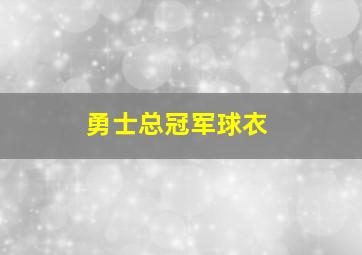 勇士总冠军球衣